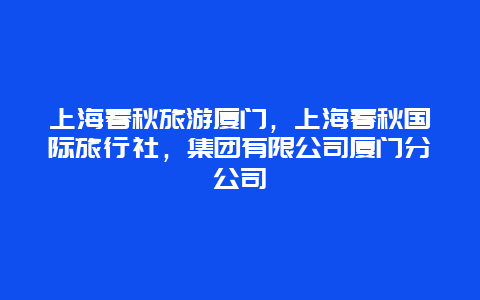 上海春秋旅游厦门，上海春秋国际旅行社，集团有限公司厦门分公司